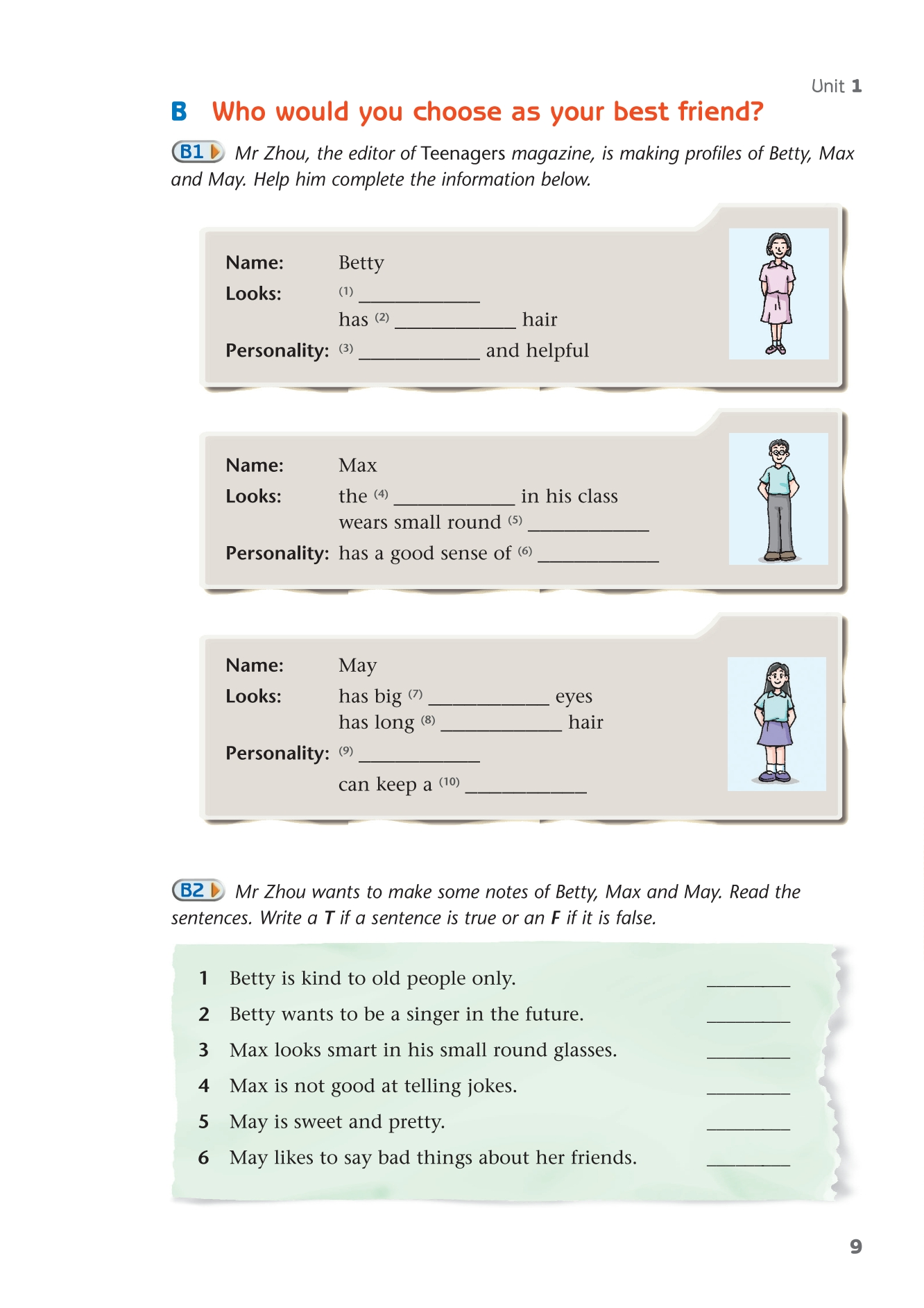 Unit 1

B Who would you choose as your best friend?

B1 Mr Zhou, the editor of Teenagers magazine, is making profiles of Betty, Max and May. Help him complete the information below.

Name: Betty
Looks: (1) ____________
has (2) ____________ hair
Personality: (3) ____________ and helpful

Name: Max
Looks: the (4) ____________ in his class
wears small round (5) ____________
Personality: has a good sense of (6) ____________

Name: May
Looks: has big (7) ____________ eyes
has long (8) ____________ hair
Personality: (9) ____________
can keep a (10) ____________

B2 Mr Zhou wants to make some notes of Betty, Max and May. Read the sentences. Write a T if a sentence is true or an F if it is false.

1 Betty is kind to old people only. ________
2 Betty wants to be a singer in the future. ________
3 Max looks smart in his small round glasses. ________
4 Max is not good at telling jokes. ________
5 May is sweet and pretty. ________
6 May likes to say bad things about her friends. ________

9